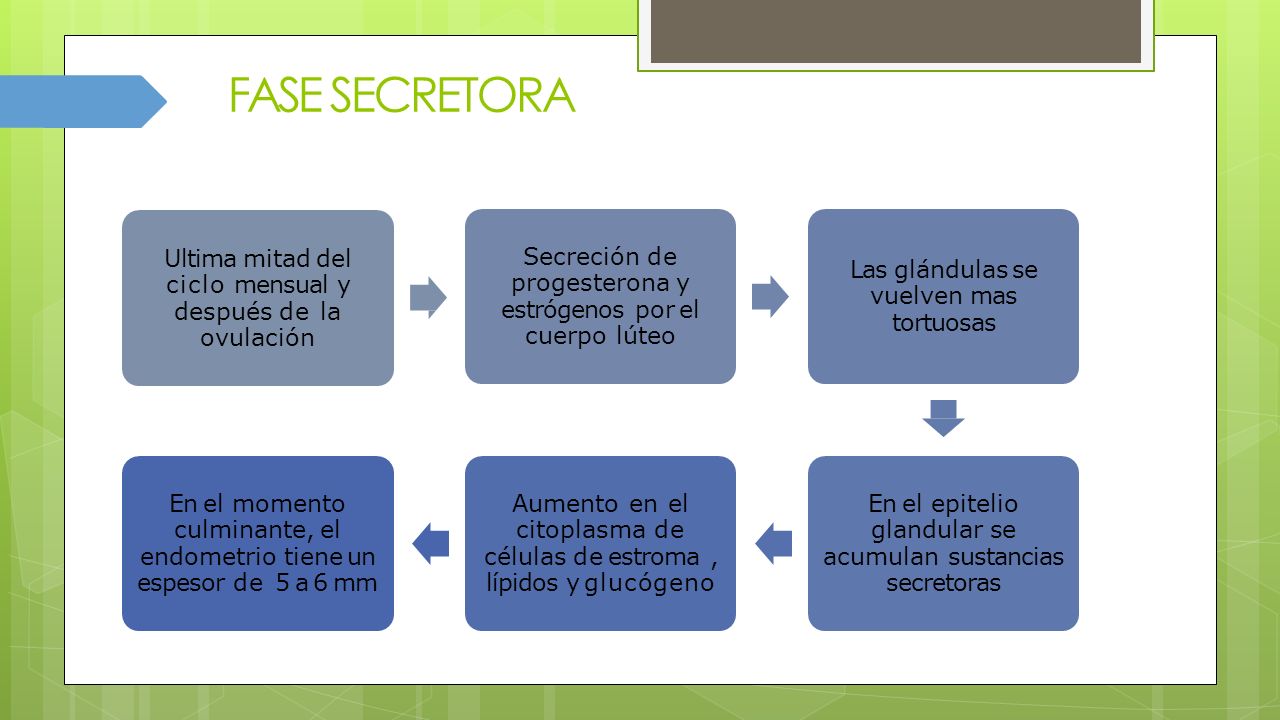 FASE SECRETORA

Ultima mitad del ciclo mensual y después de la ovulación

Secreción de progesterona y estrógenos por el cuerpo lúteo

Las glándulas se vuelven mas tortuosas

En el epitelio glandular se acumulan sustancias secretoras

Aumento en el citoplasma de células de estroma , lípidos y glucógeno

En el momento culminante, el endometrio tiene un espesor de 5 a 6 mm